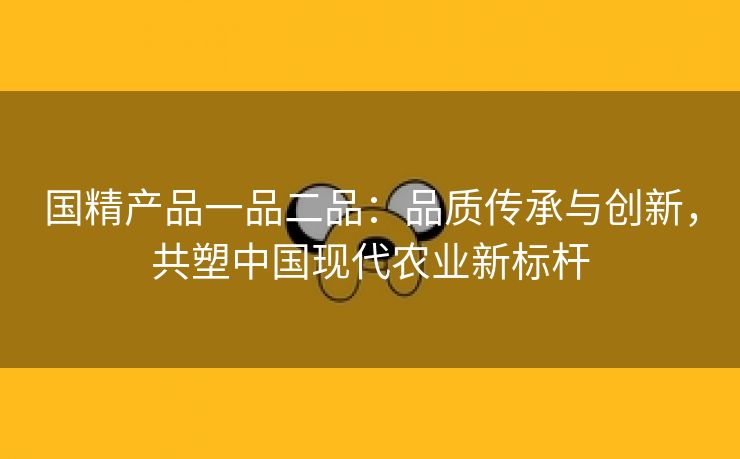 国精产品一品二品：品质传承与创新，共塑中国现代农业新标杆